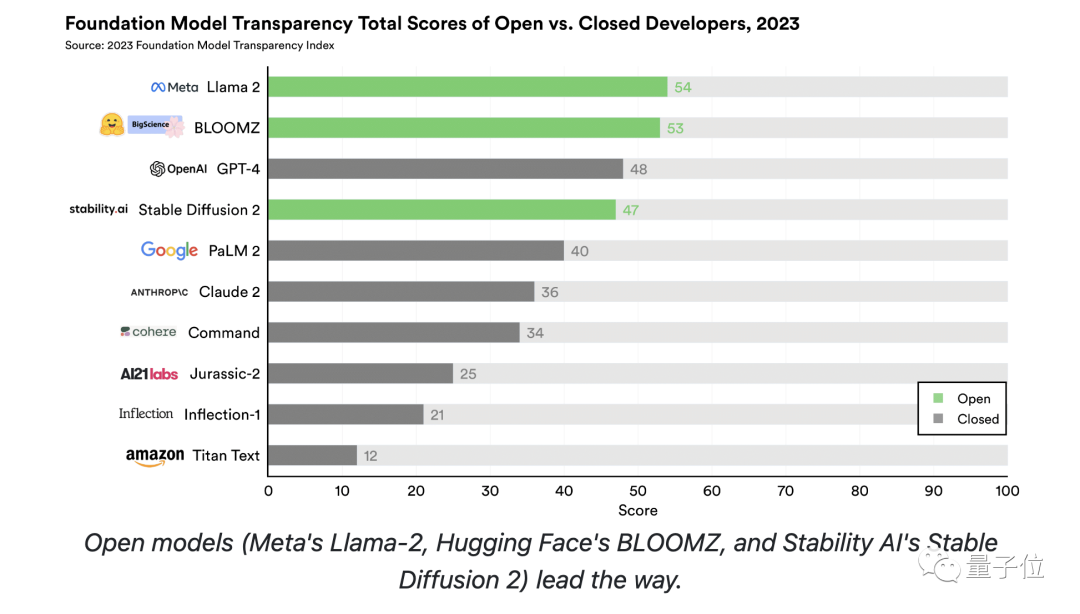 Foundation Model Transparency Total Scores of Open vs. Closed Developers, 2023
Source: 2023 Foundation Model Transparency Index

Meta Llama 2 54
BigScience BLOOMZ 53
OpenAI GPT-4 48
stability.ai Stable Diffusion 2 47
Google PaLM 2 40
ANTHROP\C Claude 2 36
cohere Command 34
AI21labs Jurassic-2 25
Inflection Inflection-1 21
amazon Titan Text 12

Open
Closed

0 10 20 30 40 50 60 70 80 90 100
Score

Open models (Meta's Llama-2, Hugging Face's BLOOMZ, and Stability AI's Stable Diffusion 2) lead the way.

量子位